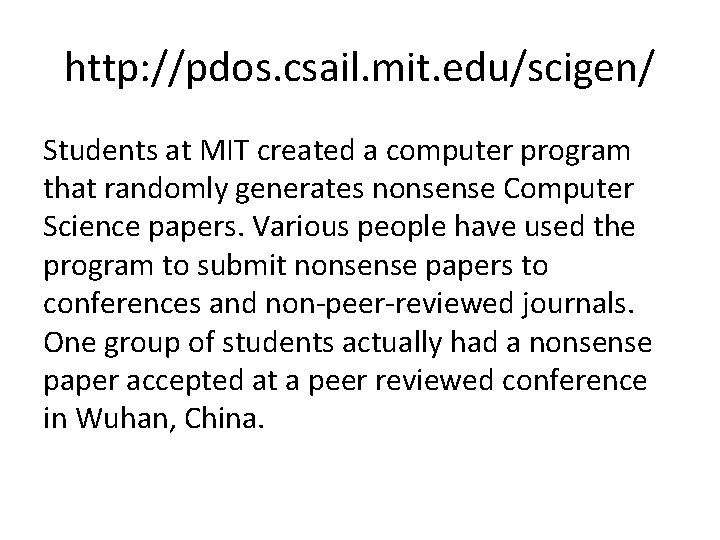 http://pdos.csail.mit.edu/scigen/

Students at MIT created a computer program that randomly generates nonsense Computer Science papers. Various people have used the program to submit nonsense papers to conferences and non-peer-reviewed journals. One group of students actually had a nonsense paper accepted at a peer reviewed conference in Wuhan, China.